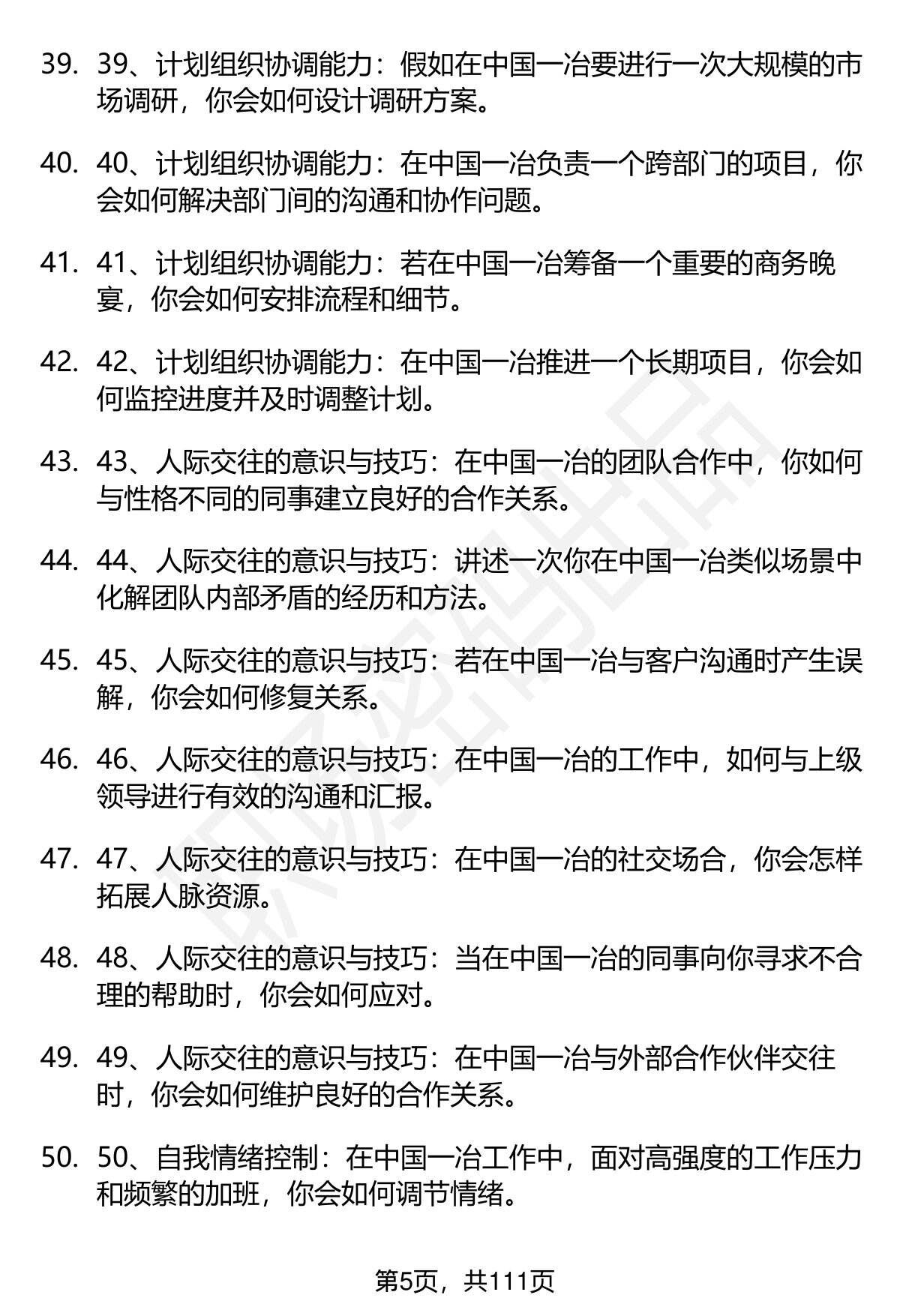 39. 39、计划组织协调能力：假如在中国一冶要进行一次大规模的市场调研，你会如何设计调研方案。

40. 40、计划组织协调能力：在中国一冶负责一个跨部门的项目，你会如何解决部门间的沟通和协作问题。

41. 41、计划组织协调能力：若在中国一冶筹备一个重要的商务晚宴，你会如何安排流程和细节。

42. 42、计划组织协调能力：在中国一冶推进一个长期项目，你会如何监控进度并及时调整计划。

43. 43、人际交往的意识与技巧：在中国一冶的团队合作中，你如何与性格不同的同事建立良好的合作关系。

44. 44、人际交往的意识与技巧：讲述一次你在中国一冶类似场景中化解团队内部矛盾的经历和方法。

45. 45、人际交往的意识与技巧：若在中国一冶与客户沟通时产生误解，你会如何修复关系。

46. 46、人际交往的意识与技巧：在中国一冶的工作中，如何与上级领导进行有效的沟通和汇报。

47. 47、人际交往的意识与技巧：在中国一冶的社交场合，你会怎样拓展人脉资源。

48. 48、人际交往的意识与技巧：当在中国一冶的同事向你寻求不合理的帮助时，你会如何应对。

49. 49、人际交往的意识与技巧：在中国一冶与外部合作伙伴交往时，你会如何维护良好的合作关系。

50. 50、自我情绪控制：在中国一冶工作中，面对高强度的工作压力和频繁的加班，你会如何调节情绪。

第5页，共111页